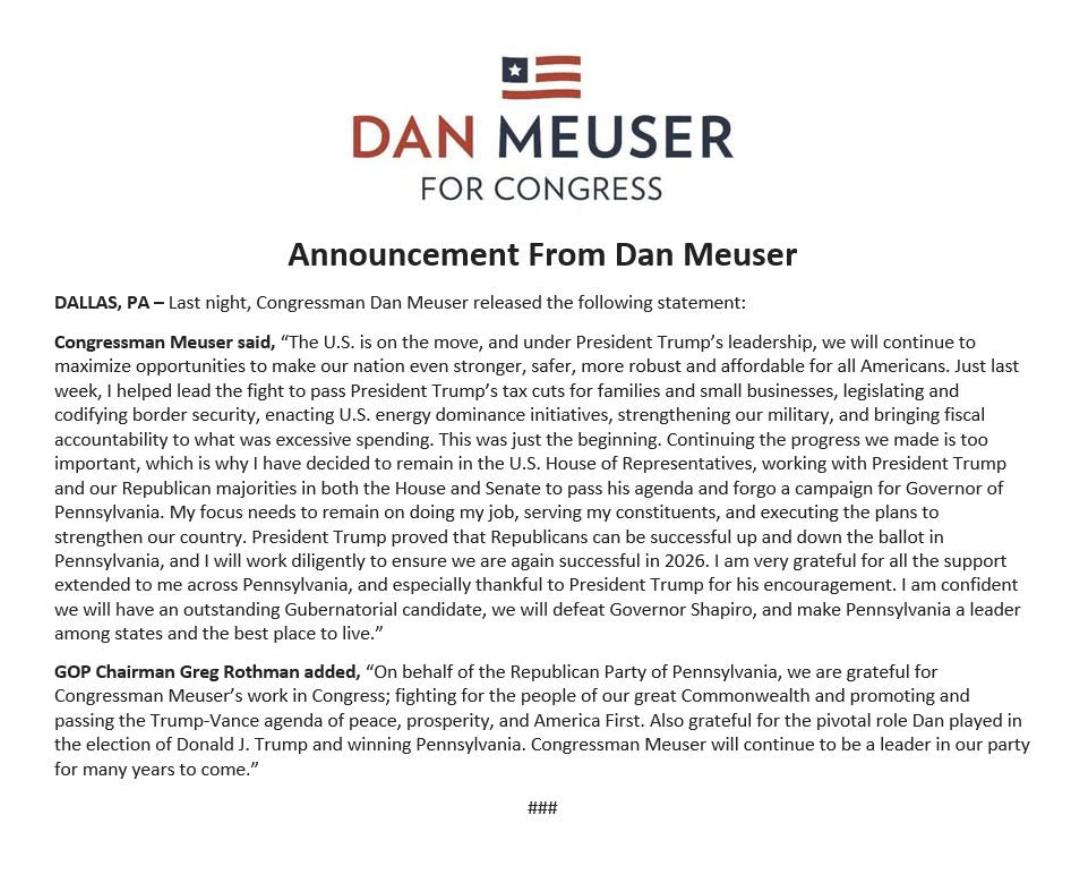 DAN MEUSER
FOR CONGRESS

Announcement From Dan Meuser

DALLAS, PA – Last night, Congressman Dan Meuser released the following statement:

Congressman Meuser said, "The U.S. is on the move, and under President Trump's leadership, we will continue to maximize opportunities to make our nation even stronger, safer, more robust and affordable for all Americans. Just last week, I helped lead the fight to pass President Trump's tax cuts for families and small businesses, legislating and codifying border security, enacting U.S. energy dominance initiatives, strengthening our military, and bringing fiscal accountability to what was excessive spending. This was just the beginning. Continuing the progress we made is too important, which is why I have decided to remain in the U.S. House of Representatives, working with President Trump and our Republican majorities in both the House and Senate to pass his agenda and forgo a campaign for Governor of Pennsylvania. My focus needs to remain on doing my job, serving my constituents, and executing the plans to strengthen our country. President Trump proved that Republicans can be successful up and down the ballot in Pennsylvania, and I will work diligently to ensure we are again successful in 2026. I am very grateful for all the support extended to me across Pennsylvania, and especially thankful to President Trump for his encouragement. I am confident we will have an outstanding Gubernatorial candidate, we will defeat Governor Shapiro, and make Pennsylvania a leader among states and the best place to live."

GOP Chairman Greg Rothman added, "On behalf of the Republican Party of Pennsylvania, we are grateful for Congressman Meuser's work in Congress; fighting for the people of our great Commonwealth and promoting and passing the Trump-Vance agenda of peace, prosperity, and America First. Also grateful for the pivotal role Dan played in the election of Donald J. Trump and winning Pennsylvania. Congressman Meuser will continue to be a leader in our party for many years to come."

###